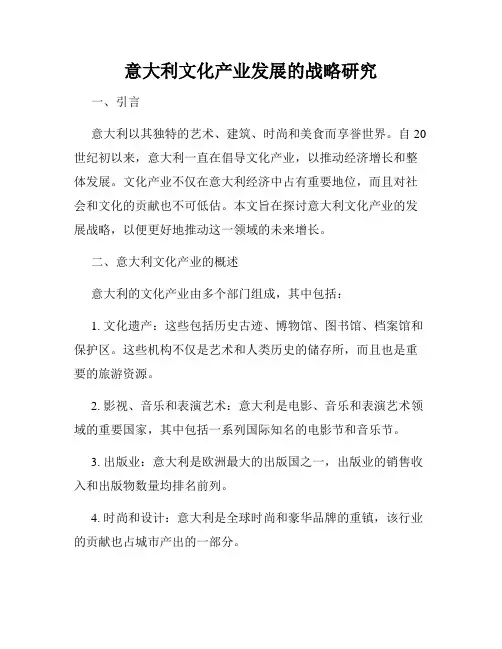 意大利文化产业发展的战略研究

一、引言

意大利以其独特的艺术、建筑、时尚和美食而享誉世界。自20世纪初以来，意大利一直在倡导文化产业，以推动经济增长和整体发展。文化产业不仅在意大利经济中占有重要地位，而且对社会和文化的贡献也不可低估。本文旨在探讨意大利文化产业的发展战略，以便更好地推动这一领域的未来增长。

二、意大利文化产业的概述

意大利的文化产业由多个部门组成，其中包括：

1. 文化遗产：这些包括历史古迹、博物馆、图书馆、档案馆和保护区。这些机构不仅是艺术和人类历史的储存所，而且也是重要的旅游资源。

2. 影视、音乐和表演艺术：意大利是电影、音乐和表演艺术领域的重要国家，其中包括一系列国际知名的电影节和音乐节。

3. 出版业：意大利是欧洲最大的出版国之一，出版业的销售收入和出版物数量均排名前列。

4. 时尚和设计：意大利是全球时尚和豪华品牌的重镇，该行业的贡献也占城市产出的一部分。